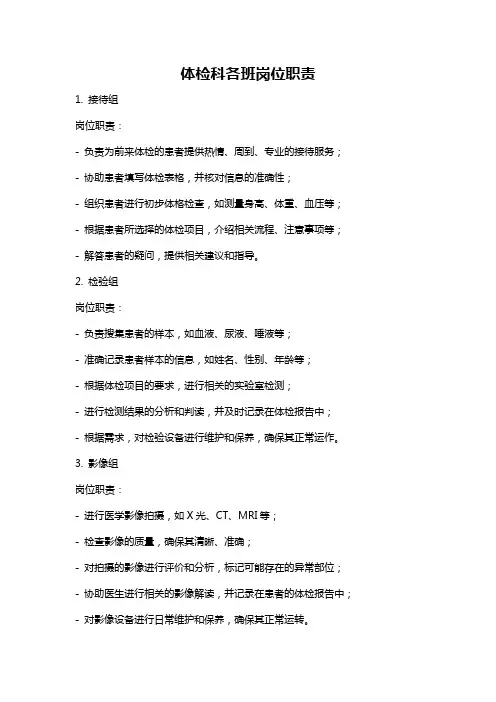 体检科各班岗位职责

1. 接待组

岗位职责：

- 负责为前来体检的患者提供热情、周到、专业的接待服务；

- 协助患者填写体检表格，并核对信息的准确性；

- 组织患者进行初步体格检查，如测量身高、体重、血压等；

- 根据患者所选择的体检项目，介绍相关流程、注意事项等；

- 解答患者的疑问，提供相关建议和指导。

2. 检验组

岗位职责：

- 负责搜集患者的样本，如血液、尿液、唾液等；

- 准确记录患者样本的信息，如姓名、性别、年龄等；

- 根据体检项目的要求，进行相关的实验室检测；

- 进行检测结果的分析和判读，并及时记录在体检报告中；

- 根据需求，对检验设备进行维护和保养，确保其正常运作。

3. 影像组

岗位职责：

- 进行医学影像拍摄，如 X 光、CT、MRI 等；

- 检查影像的质量，确保其清晰、准确；

- 对拍摄的影像进行评价和分析，标记可能存在的异常部位；

- 协助医生进行相关的影像解读，并记录在患者的体检报告中；

- 对影像设备进行日常维护和保养，确保其正常运转。